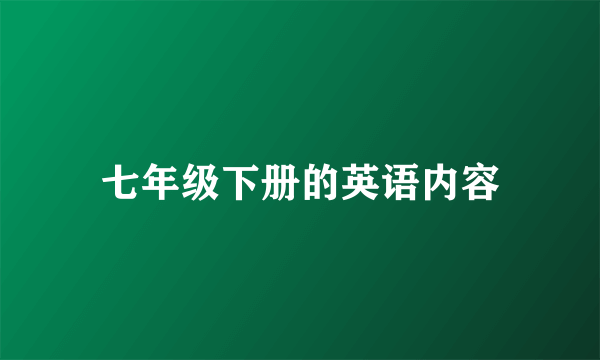 七年级下册的英语内容